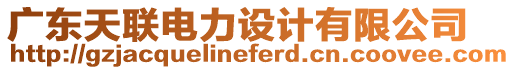 广东天联电力设计有限公司
http://gzjacquelineferd.cn.coovee.com